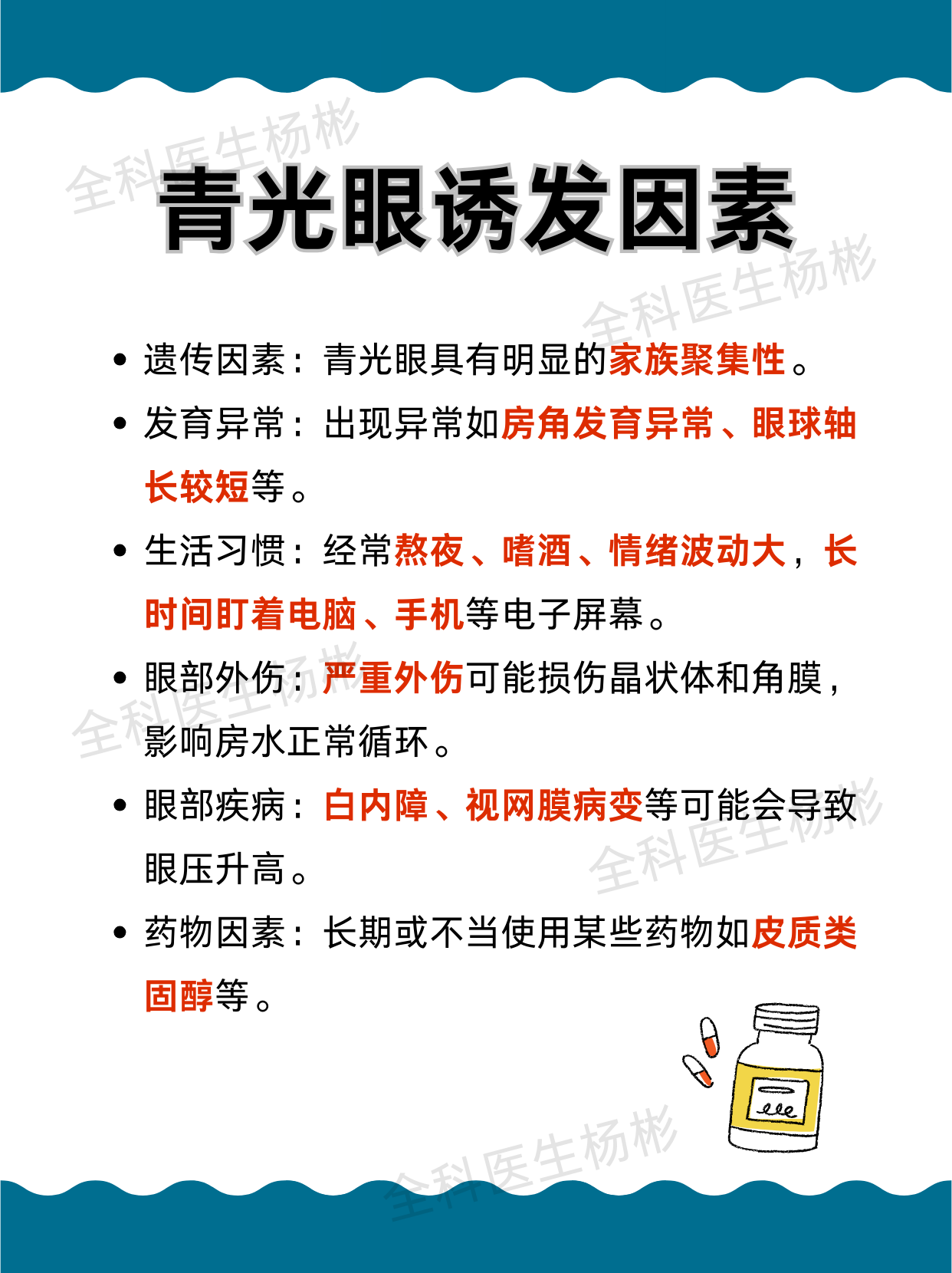 全科医生杨彬

青光眼诱发因素

全科医生杨彬

• 遗传因素：青光眼具有明显的家族聚集性。

• 发育异常：出现异常如房角发育异常、眼球轴长较短等。

• 生活习惯：经常熬夜、嗜酒、情绪波动大，长时间盯着电脑、手机等电子屏幕。

• 眼部外伤：严重外伤可能损伤晶状体和角膜，影响房水正常循环。

全科医生杨彬

• 眼部疾病：白内障、视网膜病变等可能会导致眼压升高。

全科医生杨彬

• 药物因素：长期或不当使用某些药物如皮质类固醇等。

全科医生杨彬